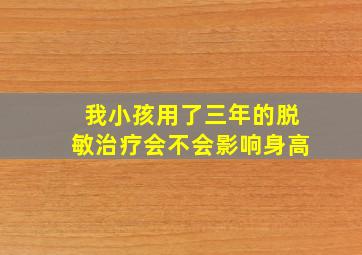 我小孩用了三年的脱敏治疗会不会影响身高